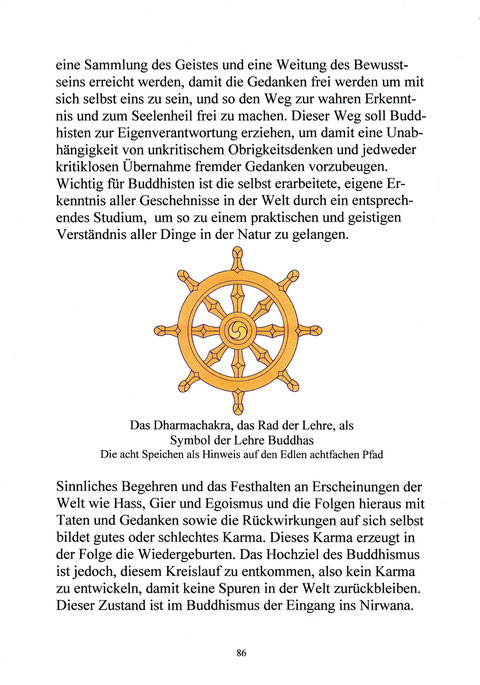 eine Sammlung des Geistes und eine Weitung des Bewusstseins erreicht werden, damit die Gedanken frei werden um mit sich selbst eins zu sein, und so den Weg zur wahren Erkenntnis und zum Seelenheil frei zu machen. Dieser Weg soll Buddhisten zur Eigenverantwortung erziehen, um damit eine Unabhängigkeit von unkritischem Obrigkeitsdenken und jedweder kritiklosen Übernahme fremder Gedanken vorzubeugen. Wichtig für Buddhisten ist die selbst erarbeitete, eigene Erkenntnis aller Geschehnisse in der Welt durch ein entsprechendes Studium, um so zu einem praktischen und geistigen Verständnis aller Dinge in der Natur zu gelangen.

Das Dharmachakra, das Rad der Lehre, als
Symbol der Lehre Buddhas
Die acht Speichen als Hinweis auf den Edlen achtfachen Pfad

Sinnliches Begehren und das Festhalten an Erscheinungen der Welt wie Hass, Gier und Egoismus und die Folgen hieraus mit Taten und Gedanken sowie die Rückwirkungen auf sich selbst bildet gutes oder schlechtes Karma. Dieses Karma erzeugt in der Folge die Wiedergeburten. Das Hochziel des Buddhismus ist jedoch, diesem Kreislauf zu entkommen, also kein Karma zu entwickeln, damit keine Spuren in der Welt zurückbleiben. Dieser Zustand ist im Buddhismus der Eingang ins Nirwana.

86